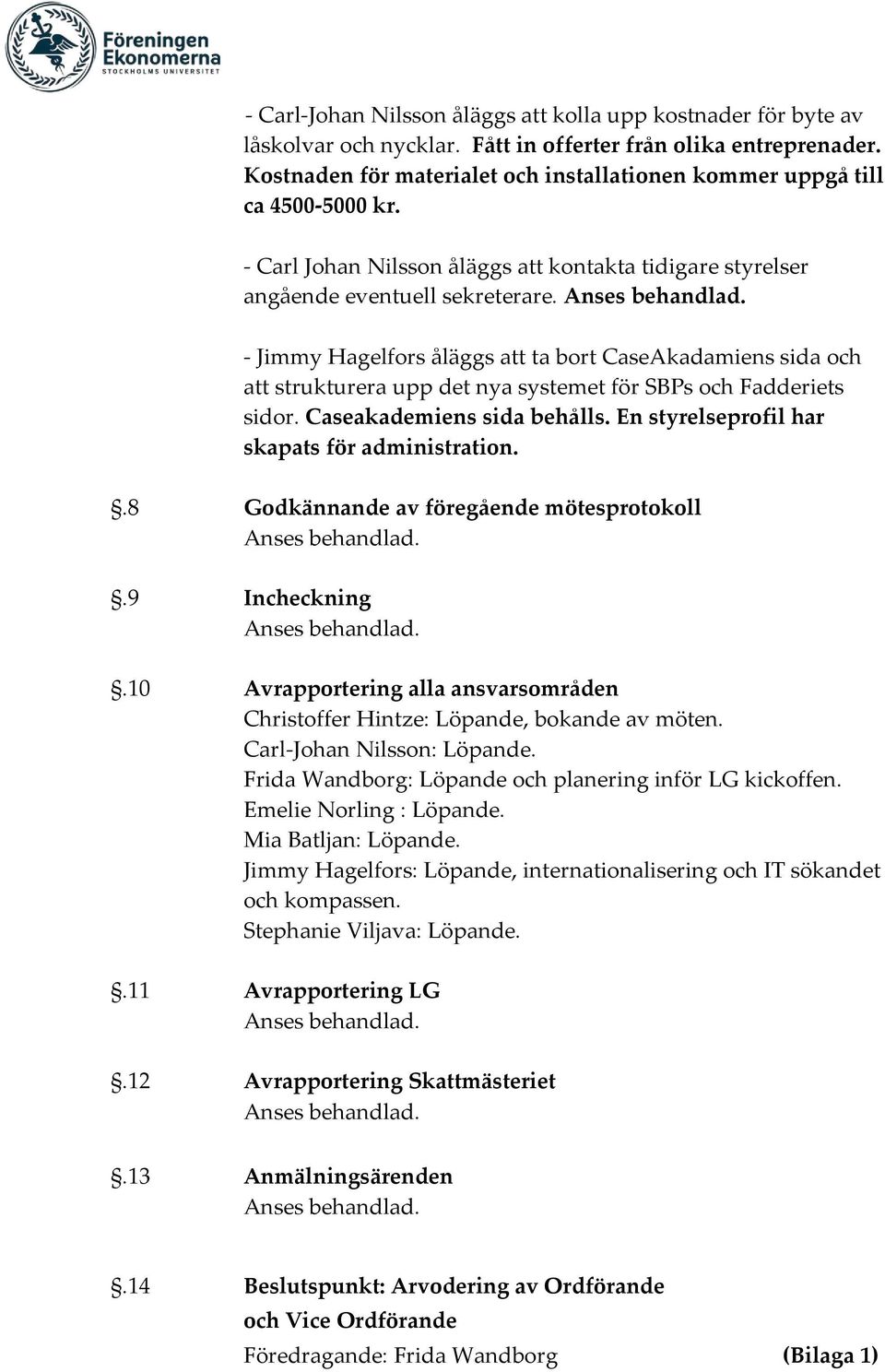 Föreningen Ekonomerna
STOCKHOLMS UNIVERSITET

- Carl-Johan Nilsson åläggs att kolla upp kostnader för byte av låskolvar och nycklar. Fått in offerter från olika entreprenader. Kostnaden för materialet och installationen kommer uppgå till ca 4500-5000 kr.

- Carl Johan Nilsson åläggs att kontakta tidigare styrelser angående eventuell sekreterare. Anses behandlad.

- Jimmy Hagelfors åläggs att ta bort CaseAkadamiens sida och att strukturera upp det nya systemet för SBPs och Fadderiets sidor. Caseakademiens sida behålls. En styrelseprofil har skapats för administration.

§.8 Godkännande av föregående mötesprotokoll
Anses behandlad.

§.9 Incheckning
Anses behandlad.

§.10 Avrapportering alla ansvarsområden
Christoffer Hintze: Löpande, bokande av möten.
Carl-Johan Nilsson: Löpande.
Frida Wandborg: Löpande och planering inför LG kickoffen.
Emelie Norling : Löpande.
Mia Batljan: Löpande.
Jimmy Hagelfors: Löpande, internationalisering och IT sökandet och kompassen.
Stephanie Viljava: Löpande.

§.11 Avrapportering LG
Anses behandlad.

§.12 Avrapportering Skattmästeriet
Anses behandlad.

§.13 Anmälningsärenden
Anses behandlad.

§.14 Beslutspunkt: Arvodering av Ordförande och Vice Ordförande
Föredragande: Frida Wandborg (Bilaga 1)